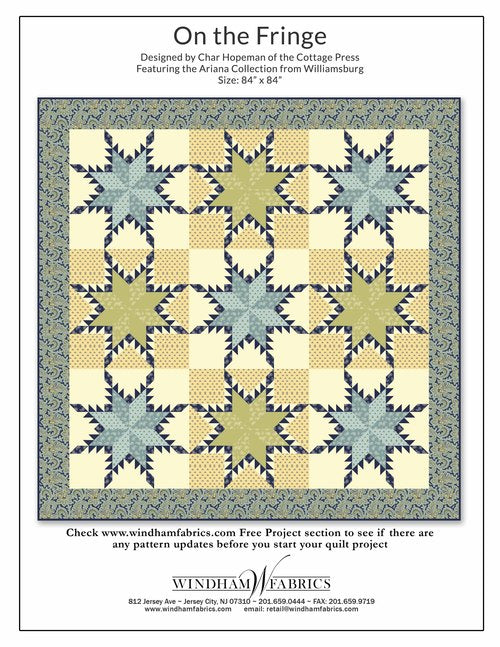 On the Fringe

Designed by Char Hopeman of the Cottage Press
Featuring the Ariana Collection from Williamsburg
Size: 84" x 84"

Check www.windhamfabrics.com Free Project section to see if there are any pattern updates before you start your quilt project

WINDHAM W FABRICS

812 Jersey Ave ~ Jersey City, NJ 07310 ~ 201.659.0444 ~ FAX: 201.659.9719
www.windhamfabrics.com email: retail@windhamfabrics.com